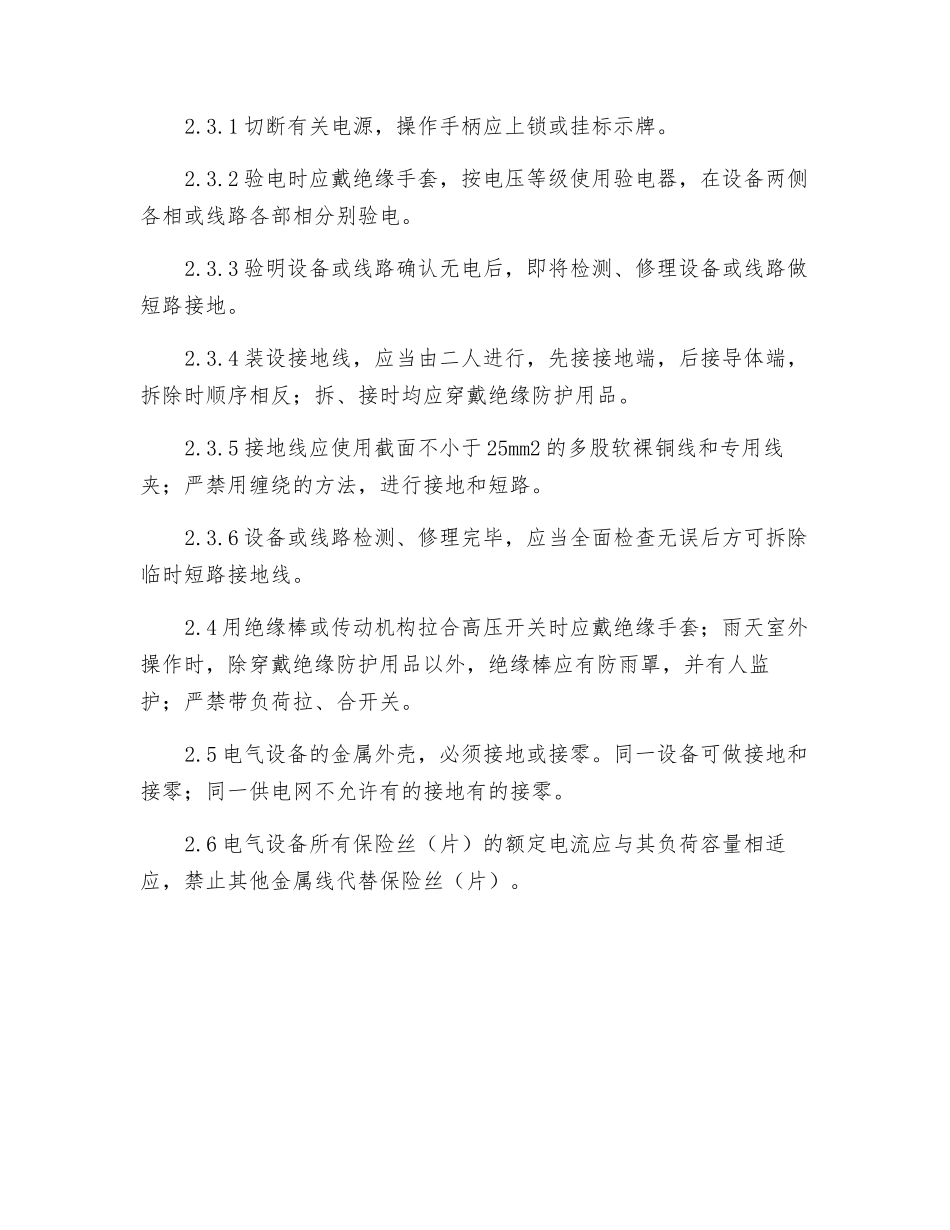 2.3.1 切断有关电源，操作手柄应上锁或挂标示牌。

2.3.2 验电时应戴绝缘手套，按电压等级使用验电器，在设备两侧各相或线路各部相分别验电。

2.3.3 验明设备或线路确认无电后，即将检测、修理设备或线路做短路接地。

2.3.4 装设接地线，应当由二人进行，先接接地端，后接导体端，拆除时顺序相反；拆、接时均应穿戴绝缘防护用品。

2.3.5 接地线应使用截面不小于 25mm2 的多股软裸铜线和专用线夹；严禁用缠绕的方法，进行接地和短路。

2.3.6 设备或线路检测、修理完毕，应当全面检查无误后方可拆除临时短路接地线。

2.4 用绝缘棒或传动机构拉合高压开关时应戴绝缘手套；雨天室外操作时，除穿戴绝缘防护用品以外，绝缘棒应有防雨罩，并有人监护；严禁带负荷拉、合开关。

2.5 电气设备的金属外壳，必须接地或接零。同一设备可做接地和接零；同一供电网不允许有的接地有的接零。

2.6 电气设备所有保险丝（片）的额定电流应与其负荷容量相适应，禁止其他金属线代替保险丝（片）。